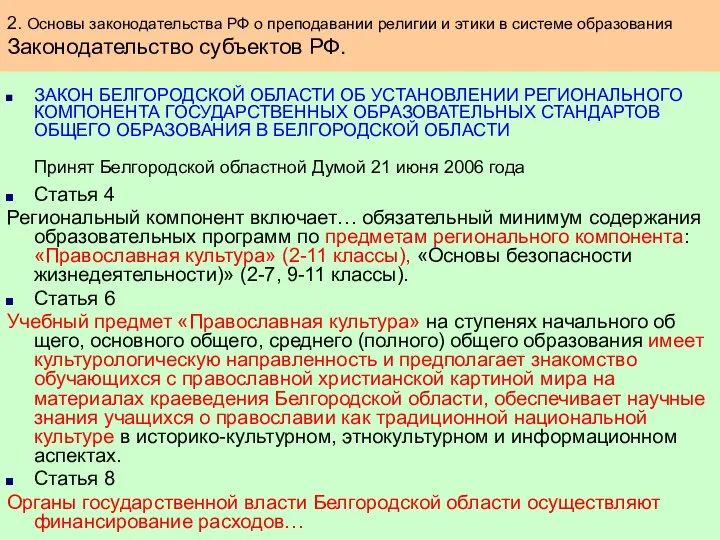 2. Основы законодательства РФ о преподавании религии и этики в системе образования
Законодательство субъектов РФ.

ЗАКОН БЕЛГОРОДСКОЙ ОБЛАСТИ ОБ УСТАНОВЛЕНИИ РЕГИОНАЛЬНОГО КОМПОНЕНТА ГОСУДАРСТВЕННЫХ ОБРАЗОВАТЕЛЬНЫХ СТАНДАРТОВ ОБЩЕГО ОБРАЗОВАНИЯ В БЕЛГОРОДСКОЙ ОБЛАСТИ

Принят Белгородской областной Думой 21 июня 2006 года

Статья 4

Региональный компонент включает… обязательный минимум содержания образовательных программ по предметам регионального компонента: «Православная культура» (2-11 классы), «Основы безопасности жизнедеятельности)» (2-7, 9-11 классы).

Статья 6

Учебный предмет «Православная культура» на ступенях начального об щего, основного общего, среднего (полного) общего образования имеет культурологическую направленность и предполагает знакомство обучающихся с православной христианской картиной мира на материалах краеведения Белгородской области, обеспечивает научные знания учащихся о православии как традиционной национальной культуре в историко-культурном, этнокультурном и информационном аспектах.

Статья 8

Органы государственной власти Белгородской области осуществляют финансирование расходов…